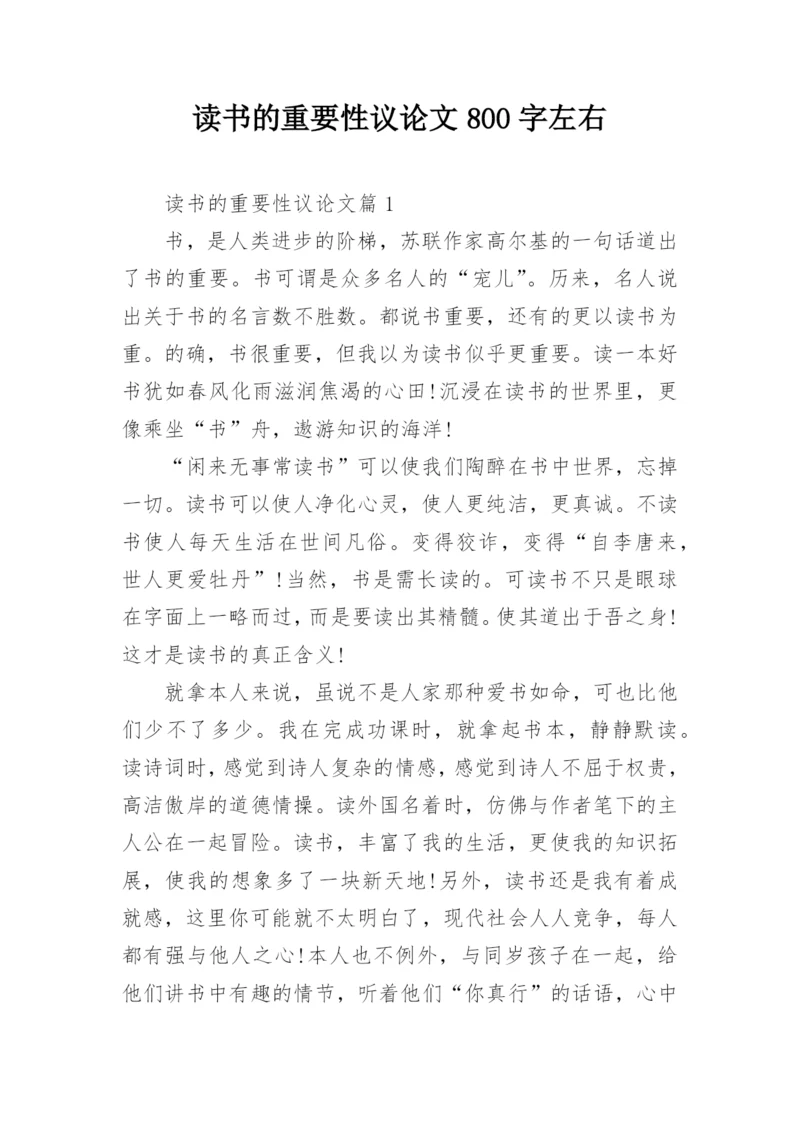 读书的重要性议论文 800 字左右

读书的重要性议论文篇 1

书，是人类进步的阶梯，苏联作家高尔基的一句话道出了书的重要。书可谓是众多名人的“宠儿”。历来，名人说出关于书的名言数不胜数。都说书重要，还有的更以读书为重。的确，书很重要，但我以为读书似乎更重要。读一本好书犹如春风化雨滋润焦渴的心田!沉浸在读书的世界里，更像乘坐“书”舟，遨游知识的海洋!

“闲来无事常读书”可以使我们陶醉在书中世界，忘掉一切。读书可以使人净化心灵，使人更纯洁，更真诚。不读书使人每天生活在世间凡俗。变得狡诈，变得“自李唐来，世人更爱牡丹”!当然，书是需长读的。可读书不只是眼球在字面上一略而过，而是要读出其精髓。使其道出于吾之身!这才是读书的真正含义!

就拿本人来说，虽说不是人家那种爱书如命，可也比他们少不了多少。我在完成功课时，就拿起书本，静静默读。读诗词时，感觉到诗人复杂的情感，感觉到诗人不屈于权贵，高洁傲岸的道德情操。读外国名着时，仿佛与作者笔下的主人公在一起冒险。读书，丰富了我的生活，更使我的知识拓展，使我的想象多了一块新天地!另外，读书还是我有着成就感，这里你可能就不太明白了，现代社会人人竞争，每人都有强与他人之心!本人也不例外，与同岁孩子在一起，给他们讲书中有趣的情节，听着他们“你真行”的话语，心中